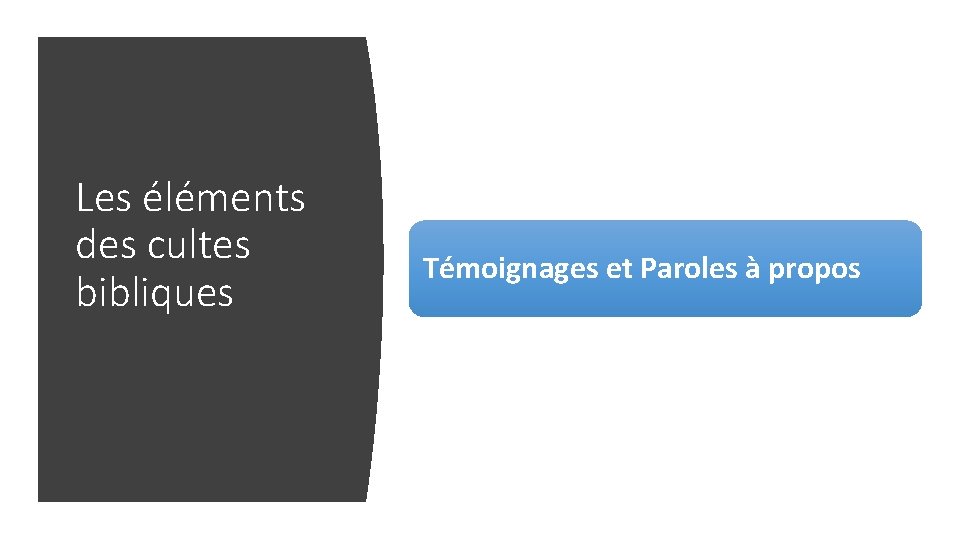 Les éléments des cultes bibliques

Témoignages et Paroles à propos